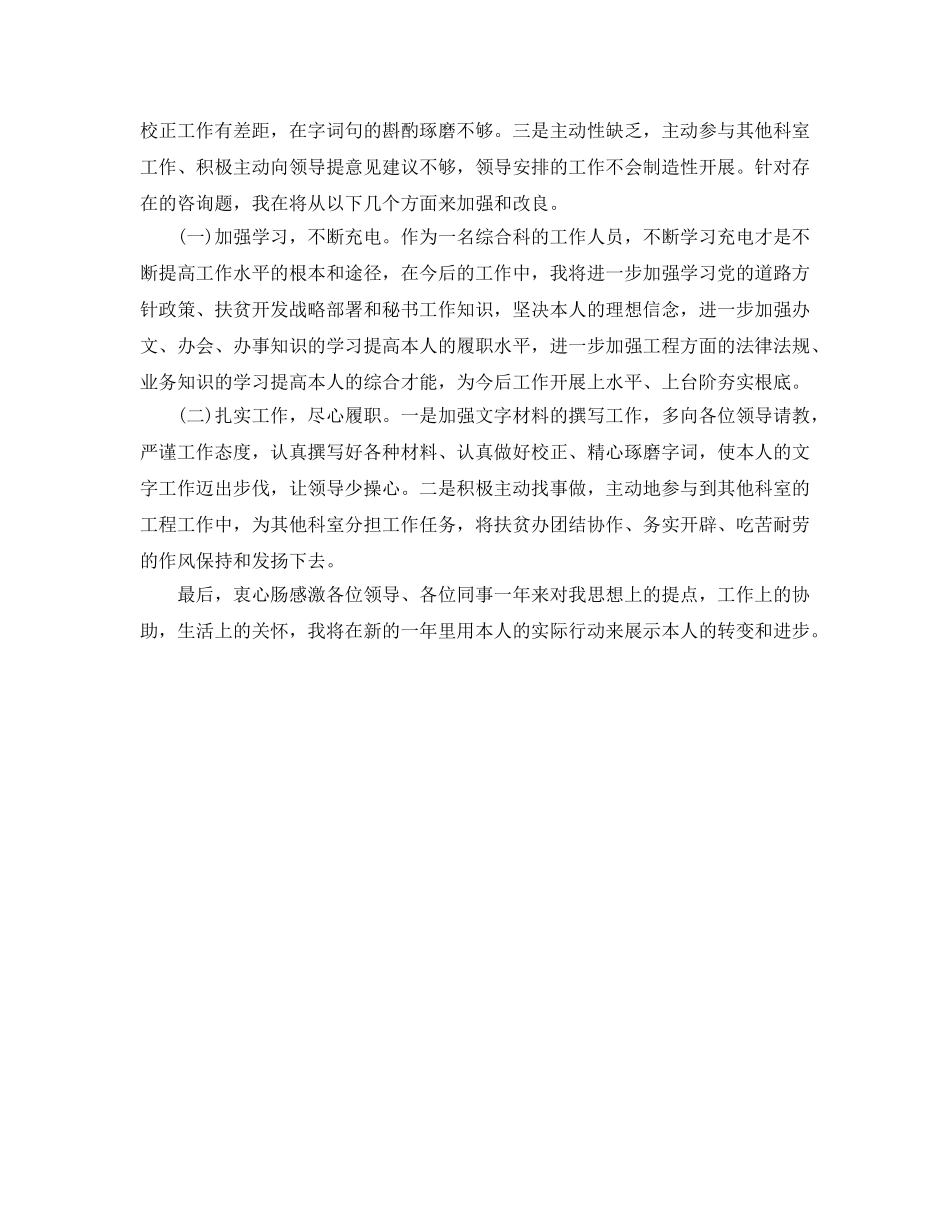 校正工作有差距，在字词句的斟酌琢磨不够。三是主动性缺乏，主动参与其他科室工作、积极主动向领导提意见建议不够，领导安排的工作不会制造性开展。针对存在的咨询题，我在将从以下几个方面来加强和改良。

(一)加强学习，不断充电。作为一名综合科的工作人员，不断学习充电才是不断提高工作水平的根本和途径，在今后的工作中，我将进一步加强学习党的道路方针政策、扶贫开发战略部署和秘书工作知识，坚决本人的理想信念，进一步加强办文、办会、办事知识的学习提高本人的履职水平，进一步加强工程方面的法律法规、业务知识的学习提高本人的综合才能，为今后工作开展上水平、上台阶夯实根底。

(二)扎实工作，尽心履职。一是加强文字材料的撰写工作，多向各位领导请教，严谨工作态度，认真撰写好各种材料、认真做好校正、精心琢磨字词，使本人的文字工作迈出步伐，让领导少操心。二是积极主动找事做，主动地参与到其他科室的工程工作中，为其他科室分担工作任务，将扶贫办团结协作、务实开辟、吃苦耐劳的作风保持和发扬下去。

最后，衷心肠感激各位领导、各位同事一年来对我思想上的提点，工作上的协助，生活上的关怀，我将在新的一年里用本人的实际行动来展示本人的转变和进步。